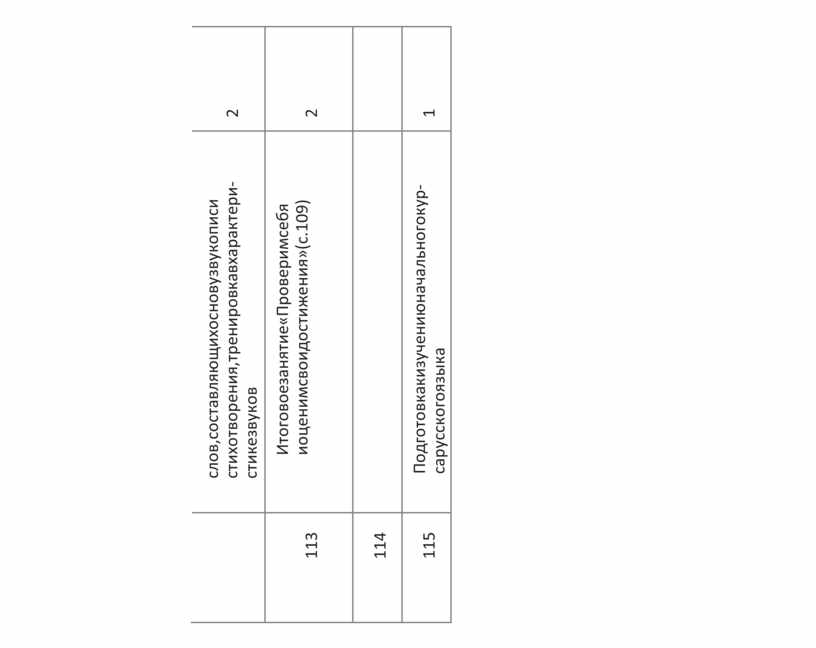 |  | слов,составляющихосновузвукописи стихотворения,тренировкавхарактеристикезвуков | 2 |
|---|---|---|
| 113 | Итоговоезанятие«Проверимсебя иоценимсвоидостижения»(с.109) | 2 |
| 114 |  |  |
| 115 | Подготовкакизучениюначальногокурсарусскогоязыка | 1 |